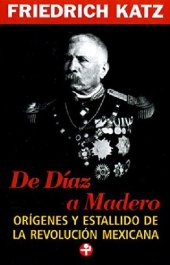 FRIEDRICH KATZ

De Díaz a Madero

ORÍGENES Y ESTALLIDO DE LA REVOLUCIÓN MEXICANA